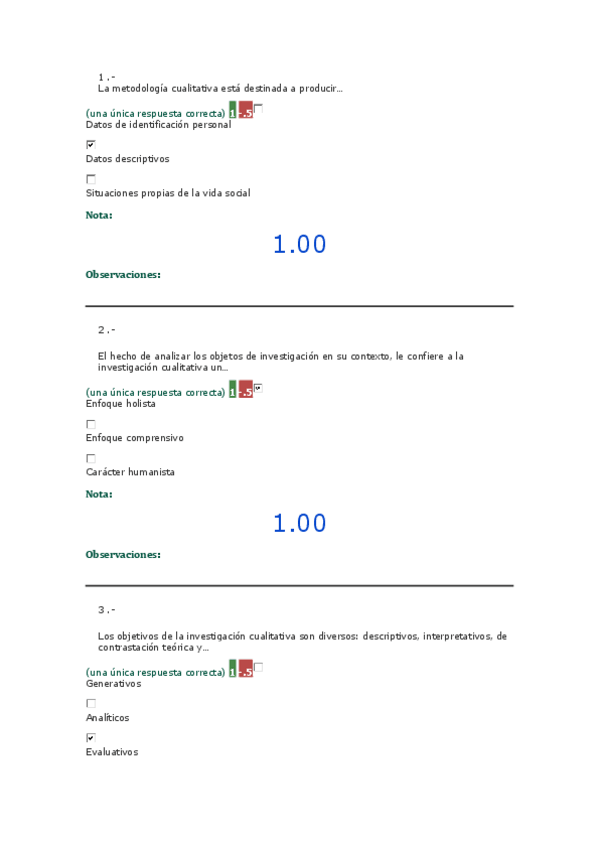 1.-
La metodología cualitativa está destinada a producir...

(una única respuesta correcta) 1 -.5 ☐
Datos de identificación personal

☑
Datos descriptivos

☐
Situaciones propias de la vida social

Nota:

1.00

Observaciones:

2.-

El hecho de analizar los objetos de investigación en su contexto, le confiere a la investigación cualitativa un...

(una única respuesta correcta) 1 -.5 ☑
Enfoque holista

☐
Enfoque comprensivo

☐
Carácter humanista

Nota:

1.00

Observaciones:

3.-

Los objetivos de la investigación cualitativa son diversos: descriptivos, interpretativos, de contrastación teórica y...

(una única respuesta correcta) 1 -.5 ☐
Generativos

☐
Analíticos

☑
Evaluativos